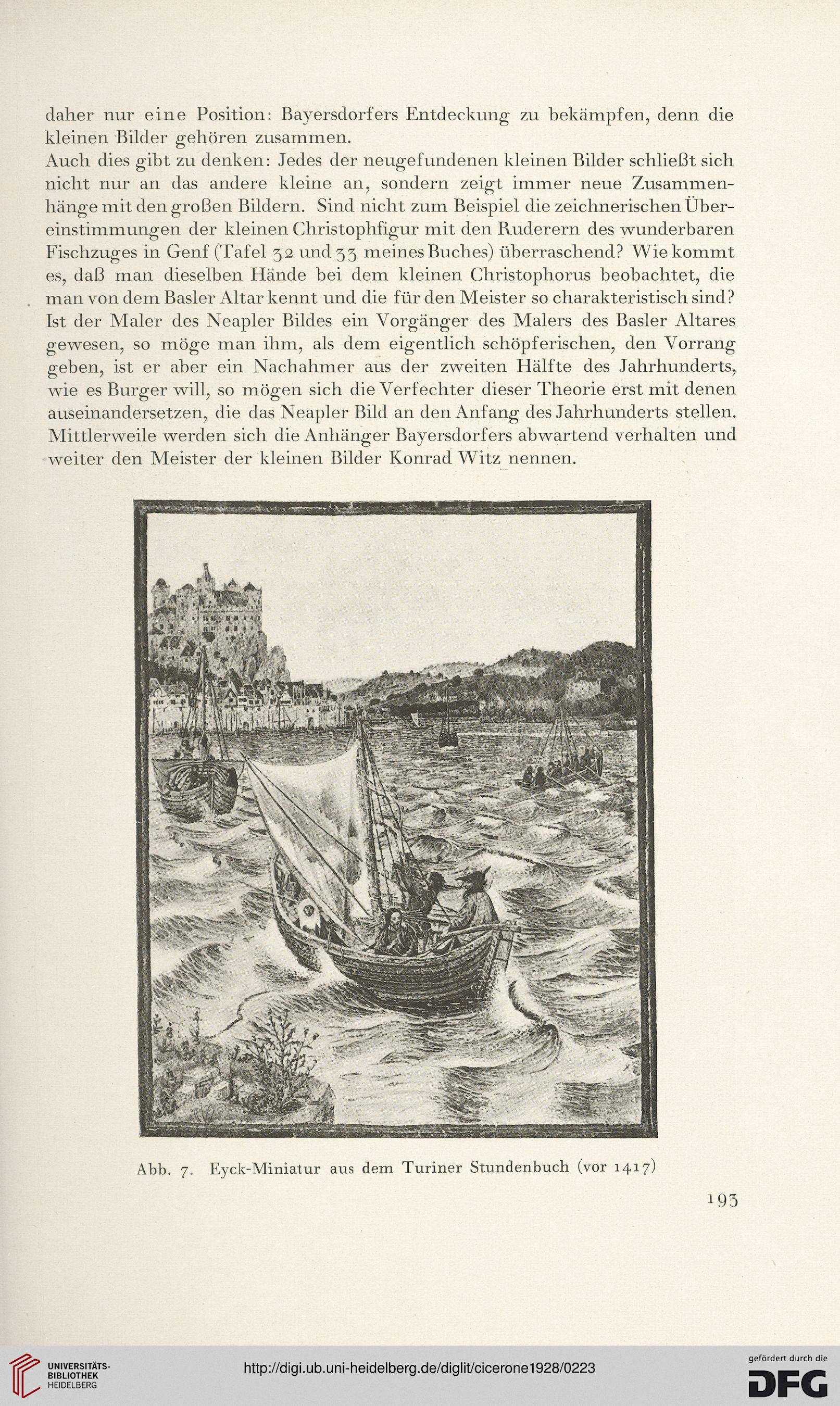 daher nur eine Position: Bayersdorfers Entdeckung zu bekämpfen, denn die kleinen Bilder gehören zusammen.
Auch dies gibt zu denken: Jedes der neugefundenen kleinen Bilder schließt sich nicht nur an das andere kleine an, sondern zeigt immer neue Zusammenhänge mit den großen Bildern. Sind nicht zum Beispiel die zeichnerischen Übereinstimmungen der kleinen Christophfigur mit den Ruderern des wunderbaren Fischzuges in Genf (Tafel 32 und 33 meines Buches) überraschend? Wie kommt es, daß man dieselben Hände bei dem kleinen Christophorus beobachtet, die man von dem Basler Altar kennt und die für den Meister so charakteristisch sind? Ist der Maler des Neapler Bildes ein Vorgänger des Malers des Basler Altares gewesen, so möge man ihm, als dem eigentlich schöpferischen, den Vorrang geben, ist er aber ein Nachahmer aus der zweiten Hälfte des Jahrhunderts, wie es Burger will, so mögen sich die Verfechter dieser Theorie erst mit denen auseinandersetzen, die das Neapler Bild an den Anfang des Jahrhunderts stellen. Mittlerweile werden sich die Anhänger Bayersdorfers abwartend verhalten und weiter den Meister der kleinen Bilder Konrad Witz nennen.

Abb. 7. Eyck-Miniatur aus dem Turiner Stundenbuch (vor 1417)

193

UNIVERSITÄTS-BIBLIOTHEK HEIDELBERG

http://digi.ub.uni-heidelberg.de/diglit/cicerone1928/0223

gefördert durch die DFG